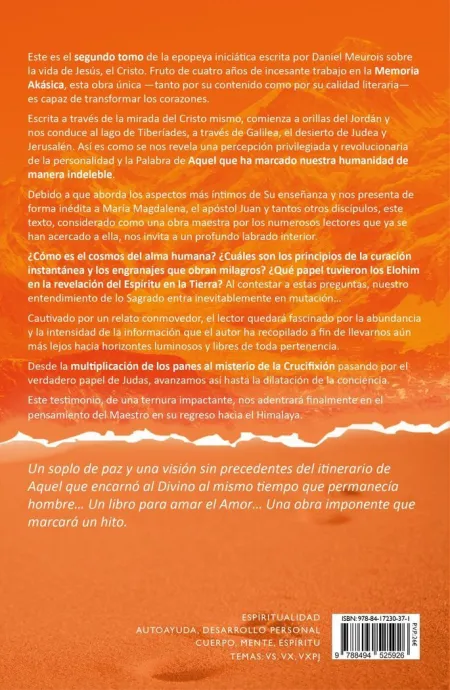 Este es el segundo tomo de la epopeya iniciática escrita por Daniel Meurois sobre la vida de Jesús, el Cristo. Fruto de cuatro años de incesante trabajo en la Memoria Akásica, esta obra única —tanto por su contenido como por su calidad literaria— es capaz de transformar los corazones.

Escrita a través de la mirada del Cristo mismo, comienza a orillas del Jordán y nos conduce al lago de Tiberíades, a través de Galilea, el desierto de Judea y Jerusalén. Así es como se nos revela una percepción privilegiada y revolucionaria de la personalidad y la Palabra de Aquel que ha marcado nuestra humanidad de manera indeleble.

Debido a que aborda los aspectos más íntimos de Su enseñanza y nos presenta de forma inédita a María Magdalena, el apóstol Juan y tantos otros discípulos, este texto, considerado como una obra maestra por los numerosos lectores que ya se han acercado a ella, nos invita a un profundo labrado interior.

¿Cómo es el cosmos del alma humana? ¿Cuáles son los principios de la curación instantánea y los engranajes que obran milagros? ¿Qué papel tuvieron los Elohim en la revelación del Espíritu en la Tierra? Al contestar a estas preguntas, nuestro entendimiento de lo Sagrado entra inevitablemente en mutación...

Cautivado por un relato conmovedor, el lector quedará fascinado por la abundancia y la intensidad de la información que el autor ha recopilado a fin de llevarnos aún más lejos hacia horizontes luminosos y libres de toda pertenencia.

Desde la multiplicación de los panes al misterio de la Crucifixión pasando por el verdadero papel de Judas, avanzamos así hasta la dilatación de la conciencia.

Este testimonio, de una ternura impactante, nos adentrará finalmente en el pensamiento del Maestro en su regreso hacia el Himalaya.

Un soplo de paz y una visión sin precedentes del itinerario de Aquel que encarnó al Divino al mismo tiempo que permanecía hombre... Un libro para amar el Amor... Una obra imponente que marcará un hito.

ESPIRITUALIDAD
AUTOAYUDA, DESARROLLO PERSONAL
CUERPO, MENTE, ESPÍRITU
TEMAS: VS, VX, VXPJ

ISBN: 978-84-17230-37-1
PVP 26€
9 788494 525926